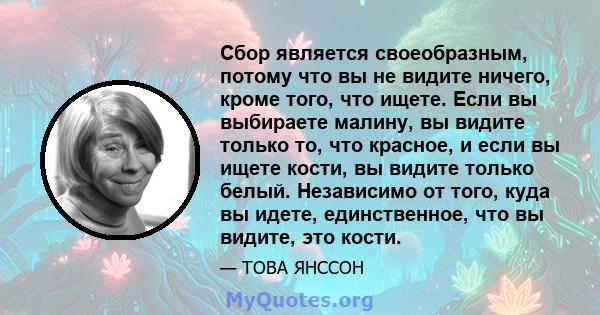 Сбор является своеобразным, потому что вы не видите ничего, кроме того, что ищете. Если вы выбираете малину, вы видите только то, что красное, и если вы ищете кости, вы видите только белый. Независимо от того, куда вы идете, единственное, что вы видите, это кости.

— ТОВА ЯНССОН

MyQuotes.org